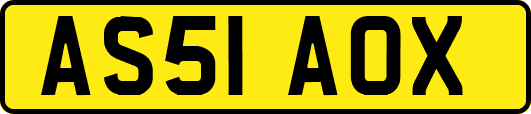 AS51 AOX